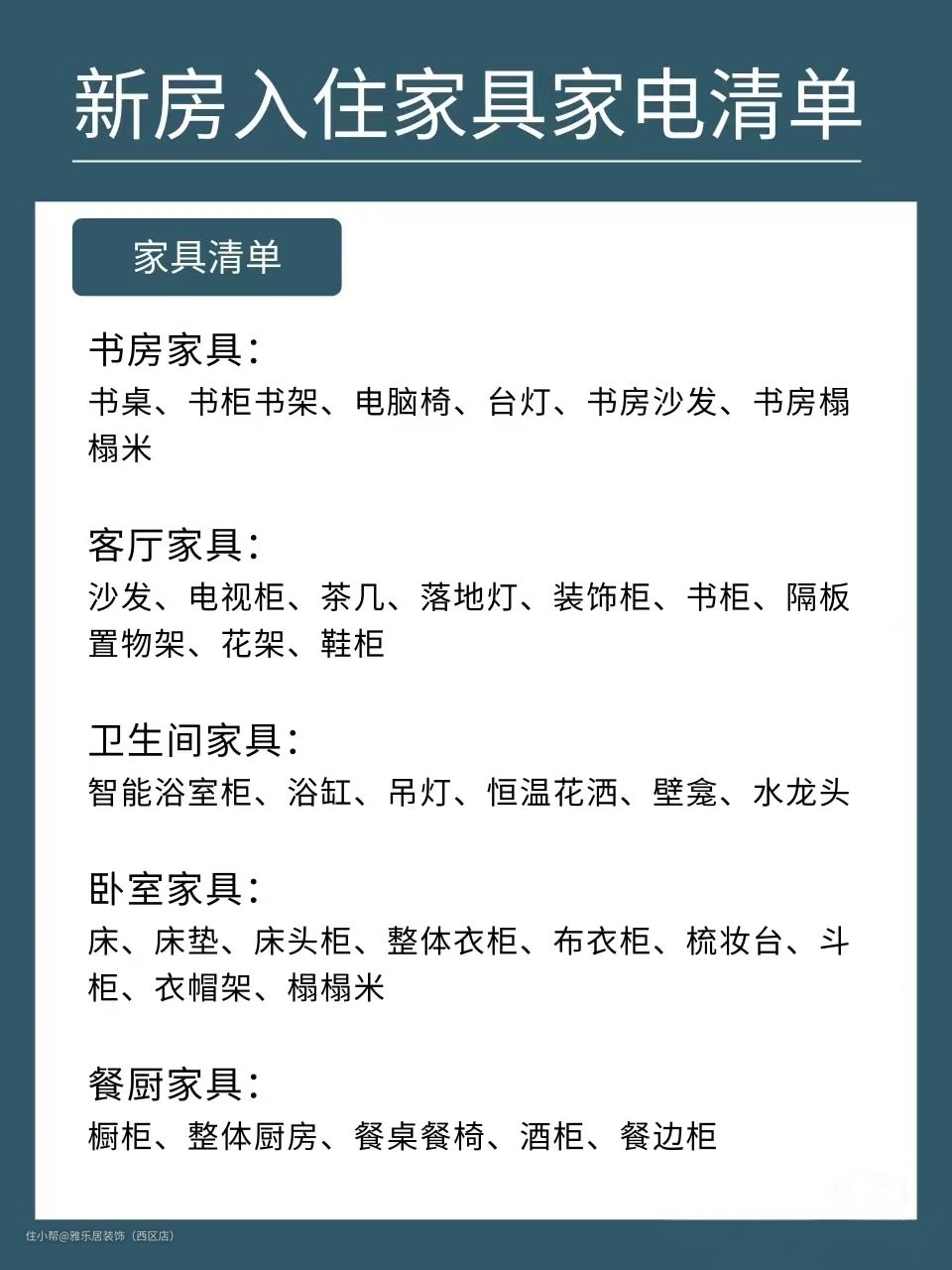 新房入住家具家电清单

家具清单

书房家具：
书桌、书柜书架、电脑椅、台灯、书房沙发、书房榻榻米

客厅家具：
沙发、电视柜、茶几、落地灯、装饰柜、书柜、隔板置物架、花架、鞋柜

卫生间家具：
智能浴室柜、浴缸、吊灯、恒温花洒、壁龛、水龙头

卧室家具：
床、床垫、床头柜、整体衣柜、布衣柜、梳妆台、斗柜、衣帽架、榻榻米

餐厨家具：
橱柜、整体厨房、餐桌餐椅、酒柜、餐边柜

住小帮@雅乐居装饰（西区店）